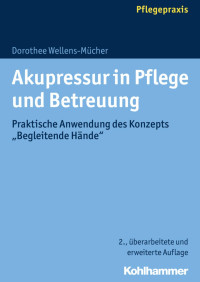 Pflegepraxis

Dorothee Wellens-Mücher

Akupressur in Pflege und Betreuung

Praktische Anwendung des Konzepts „Begleitende Hände“

2., überarbeitete und erweiterte Auflage

Kohlhammer